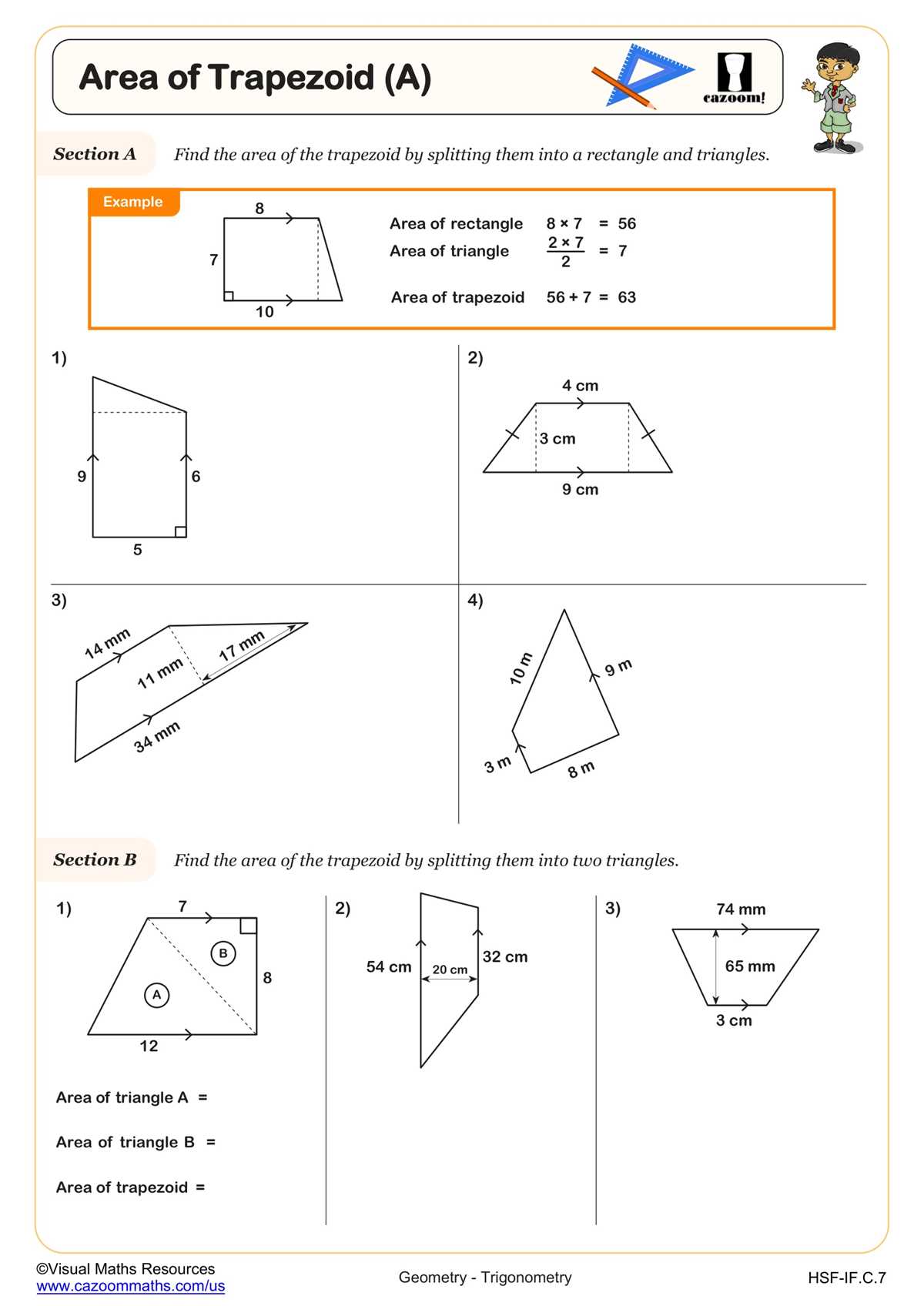 Area of Trapezoid (A)

cazoom!

Section A Find the area of the trapezoid by splitting them into a rectangle and triangles.

Example

8
7
10

Area of rectangle $8 \times 7 = 56$
Area of triangle $\frac{2 \times 7}{2} = 7$
Area of trapezoid $56 + 7 = 63$

1)
9
6
5

2)
4 cm
3 cm
9 cm

3)
14 mm
11 mm
17 mm
34 mm

4)
10 m
9 m
3 m
8 m

Section B Find the area of the trapezoid by splitting them into two triangles.

1)
7
B
A
8
12

Area of triangle A =

Area of triangle B =

Area of trapezoid =

2)
54 cm
20 cm
32 cm

3)
74 mm
65 mm
3 cm

©Visual Maths Resources
www.cazoommaths.com/us

Geometry - Trigonometry

HSF-IF.C.7